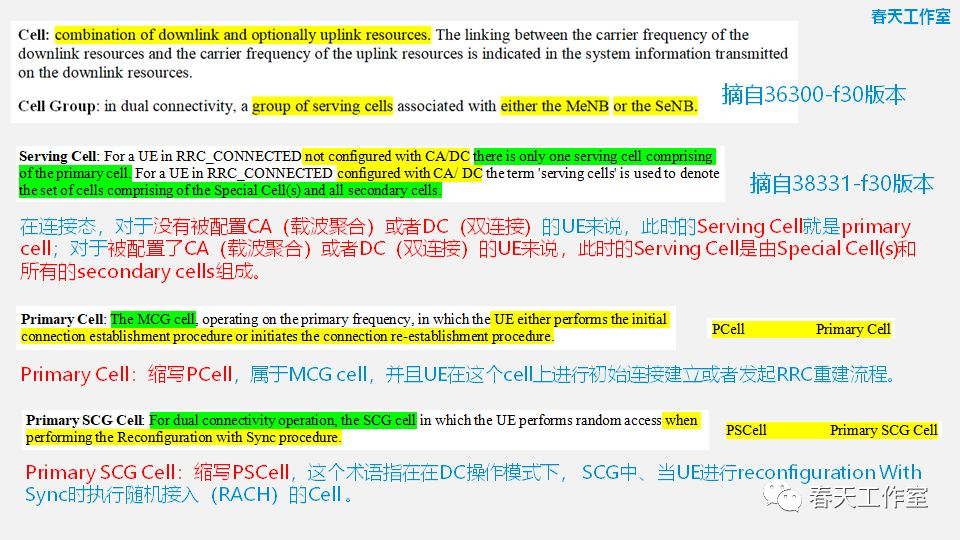 春天工作室

Cell: combination of downlink and optionally uplink resources. The linking between the carrier frequency of the downlink resources and the carrier frequency of the uplink resources is indicated in the system information transmitted on the downlink resources.

Cell Group: in dual connectivity, a group of serving cells associated with either the MeNB or the SeNB.

摘自36300-f30版本

Serving Cell: For a UE in RRC_CONNECTED not configured with CA/DC there is only one serving cell comprising of the primary cell. For a UE in RRC_CONNECTED configured with CA/ DC the term 'serving cells' is used to denote the set of cells comprising of the Special Cell(s) and all secondary cells.

摘自38331-f30版本

在连接态，对于没有被配置CA（载波聚合）或者DC（双连接）的UE来说，此时的Serving Cell就是primary cell；对于被配置了CA（载波聚合）或者DC（双连接）的UE来说，此时的Serving Cell是由Special Cell(s)和所有的secondary cells组成。

Primary Cell: The MCG cell, operating on the primary frequency, in which the UE either performs the initial connection establishment procedure or initiates the connection re-establishment procedure.

PCell Primary Cell

Primary Cell：缩写PCell，属于MCG cell，并且UE在这个cell上进行初始连接建立或者发起RRC重建流程。

Primary SCG Cell: For dual connectivity operation, the SCG cell in which the UE performs random access when performing the Reconfiguration with Sync procedure.

PSCell Primary SCG Cell

Primary SCG Cell：缩写PSCell，这个术语指在在DC操作模式下，SCG中、当UE进行reconfiguration With Sync时执行随机接入（RACH）的Cell。

春天工作室